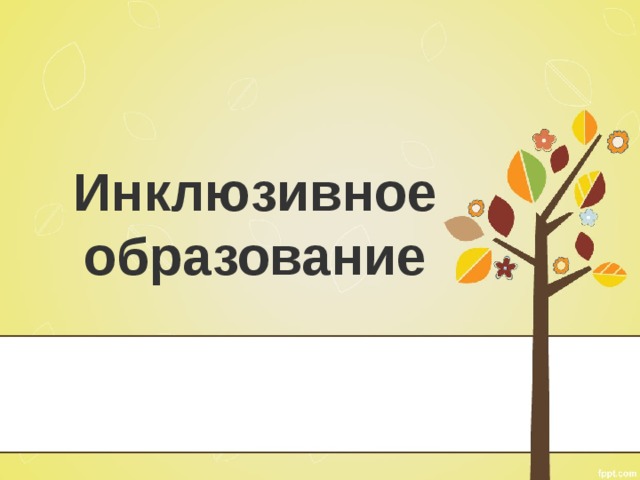 Инклюзивное образование

fppt.com